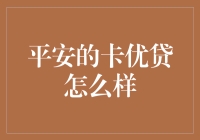 平安的卡优贷怎么样